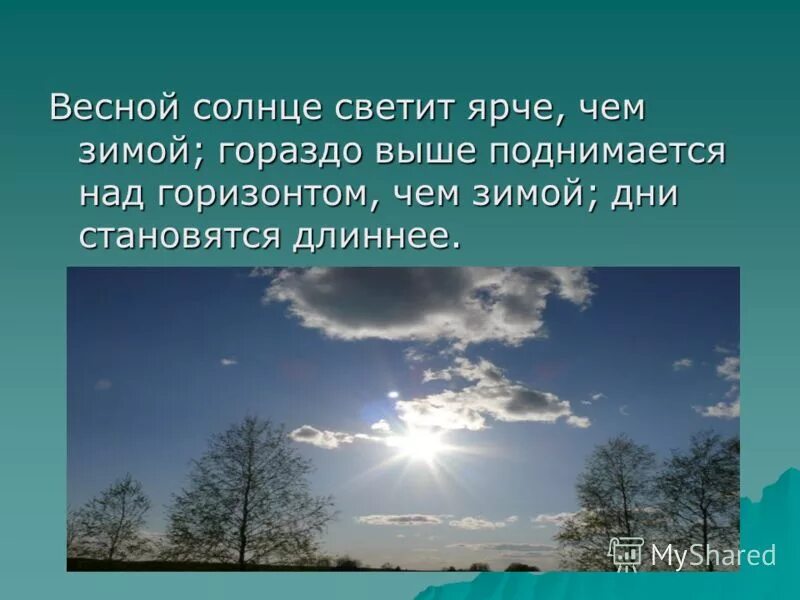 Весной солнце светит ярче, чем зимой; гораздо выше поднимается над горизонтом, чем зимой; дни становятся длиннее.

MyShared